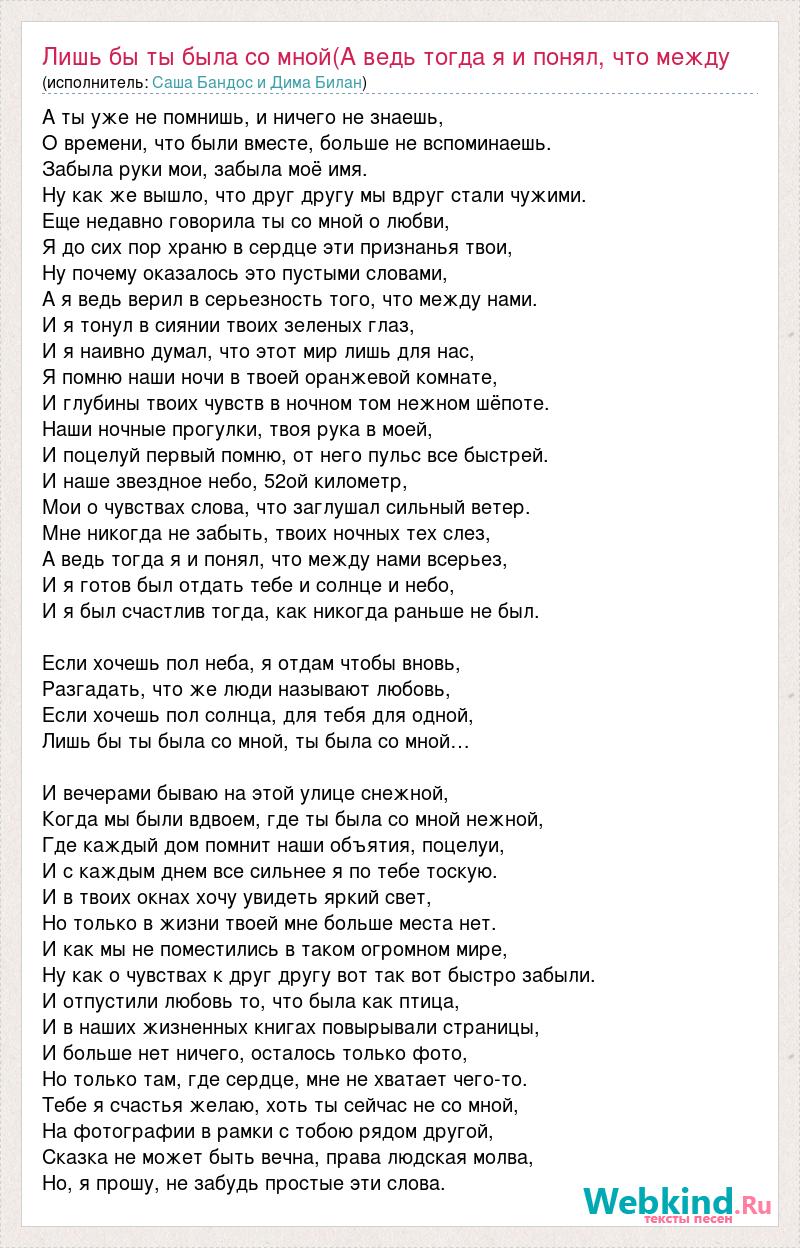 Лишь бы ты была со мной(А ведь тогда я и понял, что между
(исполнитель: Саша Бандос и Дима Билан)

А ты уже не помнишь, и ничего не знаешь,
О времени, что были вместе, больше не вспоминаешь.
Забыла руки мои, забыла моё имя.
Ну как же вышло, что друг другу мы вдруг стали чужими.
Еще недавно говорила ты со мной о любви,
Я до сих пор храню в сердце эти признанья твои,
Ну почему оказалось это пустыми словами,
А я ведь верил в серьезность того, что между нами.
И я тонул в сиянии твоих зеленых глаз,
И я наивно думал, что этот мир лишь для нас,
Я помню наши ночи в твоей оранжевой комнате,
И глубины твоих чувств в ночном том нежном шёпоте.
Наши ночные прогулки, твоя рука в моей,
И поцелуй первый помню, от него пульс все быстрей.
И наше звездное небо, 52ой километр,
Мои о чувствах слова, что заглушал сильный ветер.
Мне никогда не забыть, твоих ночных тех слез,
А ведь тогда я и понял, что между нами всерьез,
И я готов был отдать тебе и солнце и небо,
И я был счастлив тогда, как никогда раньше не был.

Если хочешь пол неба, я отдам чтобы вновь,
Разгадать, что же люди называют любовь,
Если хочешь пол солнца, для тебя для одной,
Лишь бы ты была со мной, ты была со мной…

И вечерами бываю на этой улице снежной,
Когда мы были вдвоем, где ты была со мной нежной,
Где каждый дом помнит наши объятия, поцелуи,
И с каждым днем все сильнее я по тебе тоскую.
И в твоих окнах хочу увидеть яркий свет,
Но только в жизни твоей мне больше места нет.
И как мы не поместились в таком огромном мире,
Ну как о чувствах к друг другу вот так вот быстро забыли.
И отпустили любовь то, что была как птица,
И в наших жизненных книгах повырывали страницы,
И больше нет ничего, осталось только фото,
Но только там, где сердце, мне не хватает чего-то.
Тебе я счастья желаю, хоть ты сейчас не со мной,
На фотографии в рамки с тобою рядом другой,
Сказка не может быть вечна, права людская молва,
Но, я прошу, не забудь простые эти слова.

Webkind.Ru
тексты песен